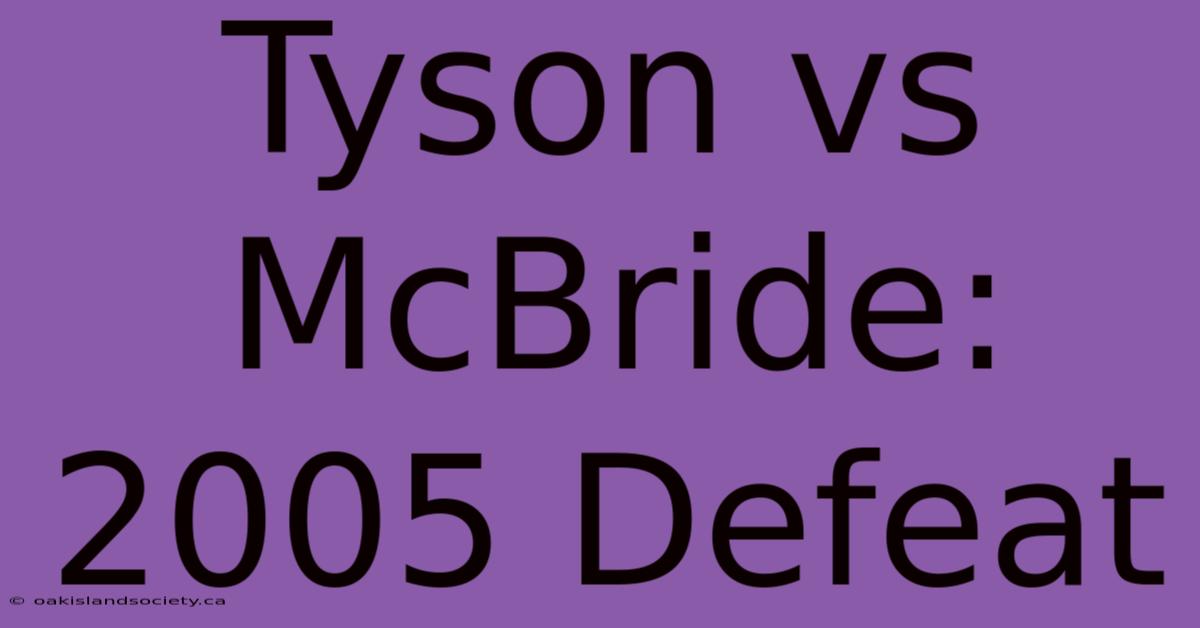 Tyson vs McBride: 2005 Defeat

© oakislandsociety.ca